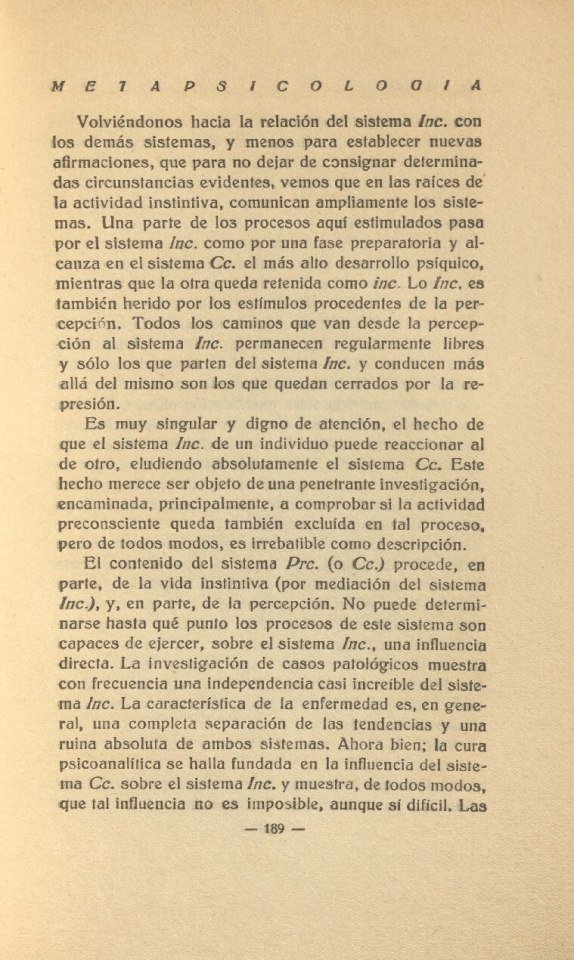 METAPSICOLOGIA

Volviéndonos hacia la relación del sistema Inc. con los demás sistemas, y menos para establecer nuevas afirmaciones, que para no dejar de consignar determinadas circunstancias evidentes, vemos que en las raíces de la actividad instintiva, comunican ampliamente los sistemas. Una parte de los procesos aquí estimulados pasa por el sistema Inc. como por una fase preparatoria y alcanza en el sistema Cc. el más alto desarrollo psíquico, mientras que la otra queda retenida como inc. Lo Inc. es también herido por los estímulos procedentes de la percepción. Todos los caminos que van desde la percepción al sistema Inc. permanecen regularmente libres y sólo los que parten del sistema Inc. y conducen más allá del mismo son los que quedan cerrados por la represión.

Es muy singular y digno de atención, el hecho de que el sistema Inc. de un individuo puede reaccionar al de otro, eludiendo absolutamente el sistema Cc. Este hecho merece ser objeto de una penetrante investigación, encaminada, principalmente, a comprobar si la actividad preconsciente queda también excluída en tal proceso, pero de todos modos, es irrebatible como descripción.

El contenido del sistema Prc. (o Cc.) procede, en parte, de la vida instintiva (por mediación del sistema Inc.), y, en parte, de la percepción. No puede determinarse hasta qué punto los procesos de este sistema son capaces de ejercer, sobre el sistema Inc., una influencia directa. La investigación de casos patológicos muestra con frecuencia una independencia casi increíble del sistema Inc. La característica de la enfermedad es, en general, una completa separación de las tendencias y una ruina absoluta de ambos sistemas. Ahora bien; la cura psicoanalítica se halla fundada en la influencia del sistema Cc. sobre el sistema Inc. y muestra, de todos modos, que tal influencia no es imposible, aunque sí difícil. Las

— 189 —